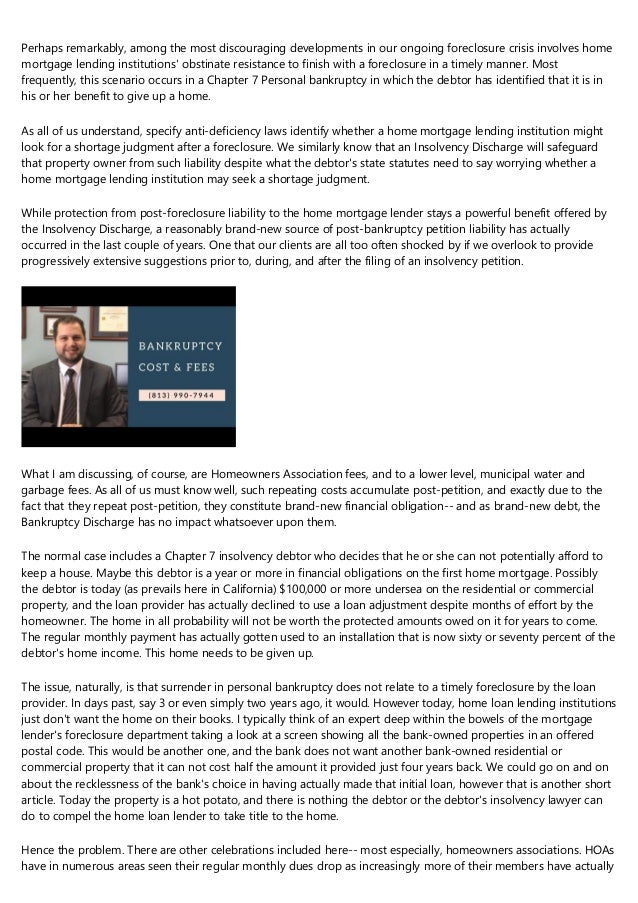 Perhaps remarkably, among the most discouraging developments in our ongoing foreclosure crisis involves home mortgage lending institutions' obstinate resistance to finish with a foreclosure in a timely manner. Most frequently, this scenario occurs in a Chapter 7 Personal bankruptcy in which the debtor has identified that it is in his or her benefit to give up a home.

As all of us understand, specify anti-deficiency laws identify whether a home mortgage lending institution might look for a shortage judgment after a foreclosure. We similarly know that an Insolvency Discharge will safeguard that property owner from such liability despite what the debtor's state statutes need to say worrying whether a home mortgage lending institution may seek a shortage judgment.

While protection from post-foreclosure liability to the home mortgage lender stays a powerful benefit offered by the Insolvency Discharge, a reasonably brand-new source of post-bankruptcy petition liability has actually occurred in the last couple of years. One that our clients are all too often shocked by if we overlook to provide progressively extensive suggestions prior to, during, and after the filing of an insolvency petition.

BANKRUPTCY
COST & FEES
(813) 990-7944

What I am discussing, of course, are Homeowners Association fees, and to a lower level, municipal water and garbage fees. As all of us must know well, such repeating costs accumulate post-petition, and exactly due to the fact that they repeat post-petition, they constitute brand-new financial obligation-- and as brand-new debt, the Bankruptcy Discharge has no impact whatsoever upon them.

The normal case includes a Chapter 7 insolvency debtor who decides that he or she can not potentially afford to keep a house. Maybe this debtor is a year or more in financial obligations on the first home mortgage. Possibly the debtor is today (as prevails here in California) $100,000 or more undersea on the residential or commercial property, and the loan provider has actually declined to use a loan adjustment despite months of effort by the homeowner. The home in all probability will not be worth the protected amounts owed on it for years to come. The regular monthly payment has actually gotten used to an installation that is now sixty or seventy percent of the debtor's home income. This home needs to be given up.

The issue, naturally, is that surrender in personal bankruptcy does not relate to a timely foreclosure by the loan provider. In days past, say 3 or even simply two years ago, it would. However today, home loan lending institutions just don't want the home on their books. I typically think of an expert deep within the bowels of the mortgage lender's foreclosure department taking a look at a screen showing all the bank-owned properties in an offered postal code. This would be another one, and the bank does not want another bank-owned residential or commercial property that it can not cost half the amount it provided just four years back. We could go on and on about the recklessness of the bank's choice in having actually made that initial loan, however that is another short article. Today the property is a hot potato, and there is nothing the debtor or the debtor's insolvency lawyer can do to compel the home loan lender to take title to the home.

Hence the problem. There are other celebrations included here-- most especially, homeowners associations. HOAs have in numerous areas seen their regular monthly dues drop as increasingly more of their members have actually